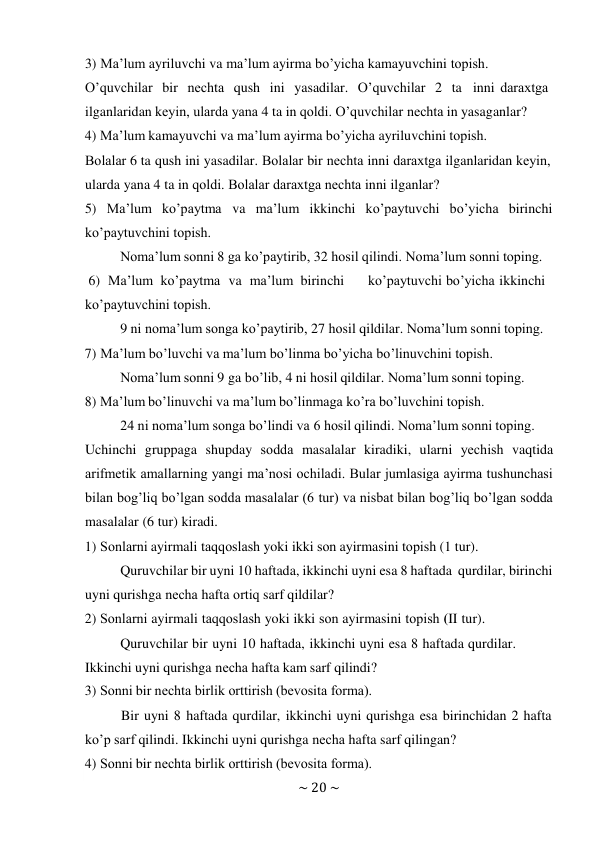 3) Ma’lum ayriluvchi va ma’lum ayirma bo’yicha kamayuvchini topish.
O’quvchilar bir nechta qush ini yasadilar. O’quvchilar 2 ta inni daraxtga ilganlaridan keyin, ularda yana 4 ta in qoldi. O’quvchilar nechta in yasaganlar?
4) Ma’lum kamayuvchi va ma’lum ayirma bo’yicha ayriluvchini topish.
Bolalar 6 ta qush ini yasadilar. Bolalar bir nechta inni daraxtga ilganlaridan keyin, ularda yana 4 ta in qoldi. Bolalar daraxtga nechta inni ilganlar?
5) Ma’lum ko’paytma va ma’lum ikkinchi ko’paytuvchi bo’yicha birinchi ko’paytuvchini topish.
Noma’lum sonni 8 ga ko’paytirib, 32 hosil qilindi. Noma’lum sonni toping.
6) Ma’lum ko’paytma va ma’lum birinchi ko’paytuvchi bo’yicha ikkinchi ko’paytuvchini topish.
9 ni noma’lum songa ko’paytirib, 27 hosil qildilar. Noma’lum sonni toping.
7) Ma’lum bo’luvchi va ma’lum bo’linma bo’yicha bo’linuvchini topish.
Noma’lum sonni 9 ga bo’lib, 4 ni hosil qildilar. Noma’lum sonni toping.
8) Ma’lum bo’linuvchi va ma’lum bo’linmaga ko’ra bo’luvchini topish.
24 ni noma’lum songa bo’lindi va 6 hosil qilindi. Noma’lum sonni toping.
Uchinchi gruppaga shupday sodda masalalar kiradiki, ularni yechish vaqtida arifmetik amallarning yangi ma’nosi ochiladi. Bular jumlasiga ayirma tushunchasi bilan bog’liq bo’lgan sodda masalalar (6 tur) va nisbat bilan bog’liq bo’lgan sodda masalalar (6 tur) kiradi.
1) Sonlarni ayirmali taqqoslash yoki ikki son ayirmasini topish (1 tur).
Quruvchilar bir uyni 10 haftada, ikkinchi uyni esa 8 haftada qurdilar, birinchi uyni qurishga necha hafta ortiq sarf qildilar?
2) Sonlarni ayirmali taqqoslash yoki ikki son ayirmasini topish (II tur).
Quruvchilar bir uyni 10 haftada, ikkinchi uyni esa 8 haftada qurdilar. Ikkinchi uyni qurishga necha hafta kam sarf qilindi?
3) Sonni bir nechta birlik orttirish (bevosita forma).
Bir uyni 8 haftada qurdilar, ikkinchi uyni qurishga esa birinchidan 2 hafta ko’p sarf qilindi. Ikkinchi uyni qurishga necha hafta sarf qilingan?
4) Sonni bir nechta birlik orttirish (bevosita forma).
~ 20 ~